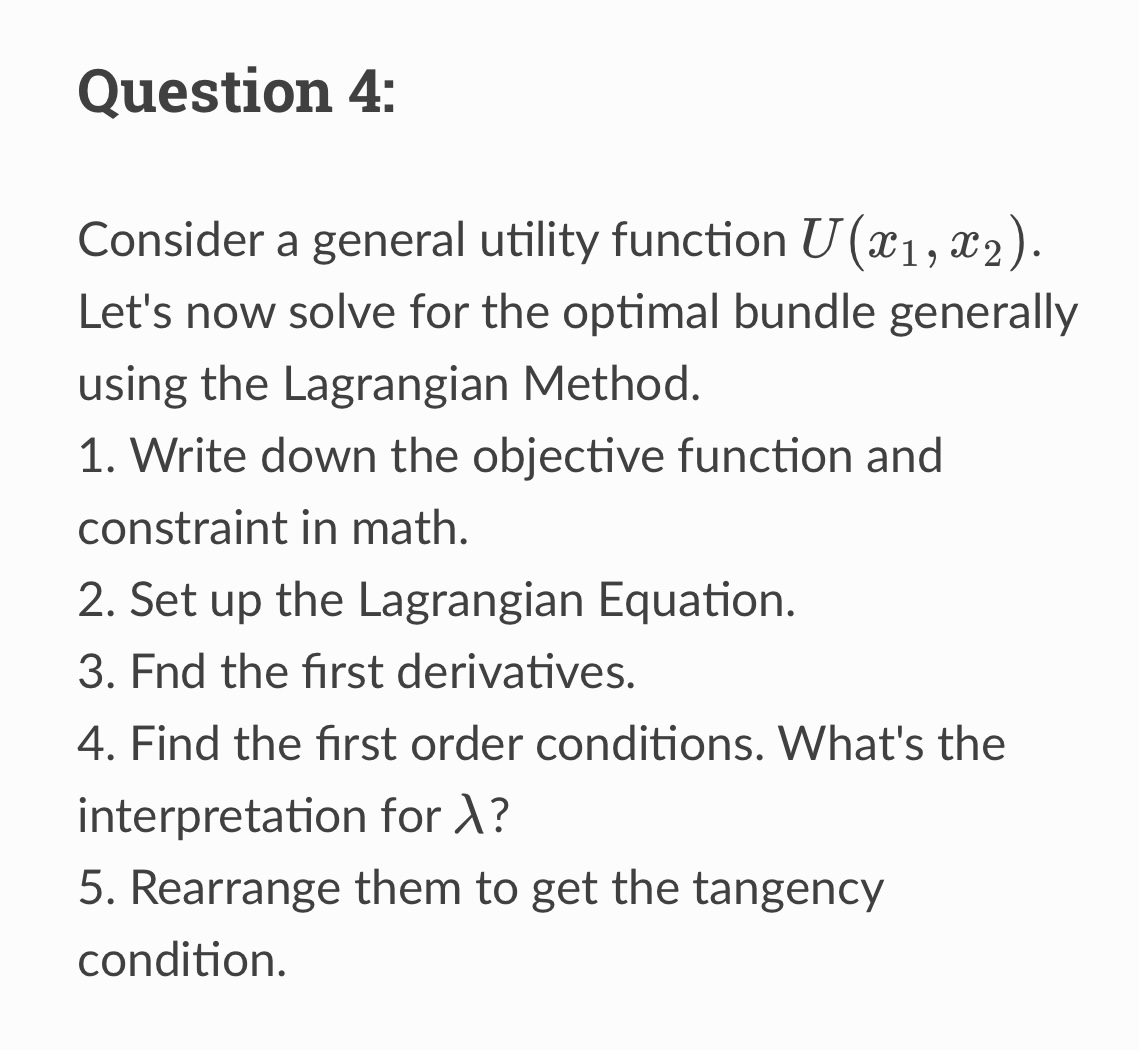 Question 4:

Consider a general utility function $U(x_1, x_2)$. Let's now solve for the optimal bundle generally using the Lagrangian Method.
1. Write down the objective function and constraint in math.
2. Set up the Lagrangian Equation.
3. Fnd the first derivatives.
4. Find the first order conditions. What's the interpretation for $\lambda$?
5. Rearrange them to get the tangency condition.